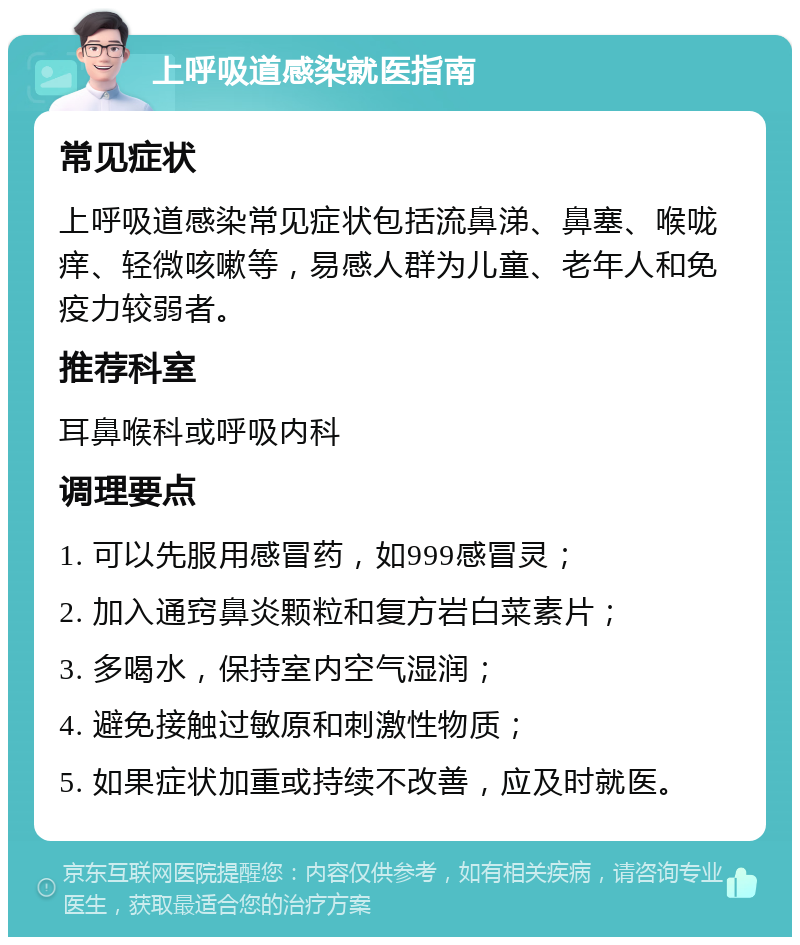 上呼吸道感染就医指南

常见症状

上呼吸道感染常见症状包括流鼻涕、鼻塞、喉咙痒、轻微咳嗽等，易感人群为儿童、老年人和免疫力较弱者。

推荐科室

耳鼻喉科或呼吸内科

调理要点

1. 可以先服用感冒药，如999感冒灵；

2. 加入通窍鼻炎颗粒和复方岩白菜素片；

3. 多喝水，保持室内空气湿润；

4. 避免接触过敏原和刺激性物质；

5. 如果症状加重或持续不改善，应及时就医。

京东互联网医院提醒您：内容仅供参考，如有相关疾病，请咨询专业医生，获取最适合您的治疗方案